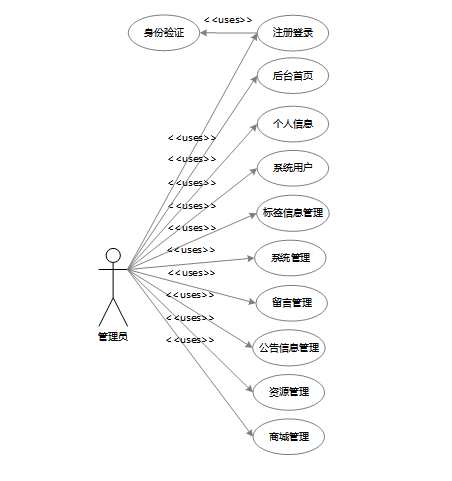 身份验证

<<uses>>

注册登录

后台首页

个人信息

系统用户

标签信息管理

系统管理

留言管理

公告信息管理

资源管理

商城管理

<<uses>>

<<uses>>

<<uses>>

<<uses>>

<<uses>>

<<uses>>

<<uses>>

<<uses>>

<<uses>>

<<uses>>

管理员